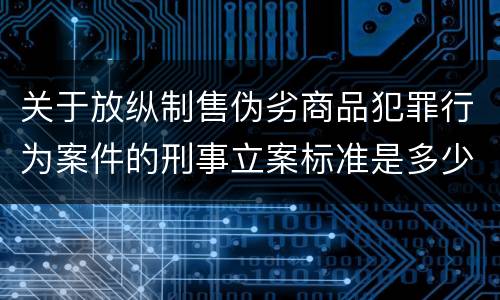 关于放纵制售伪劣商品犯罪行为案件的刑事立案标准是多少